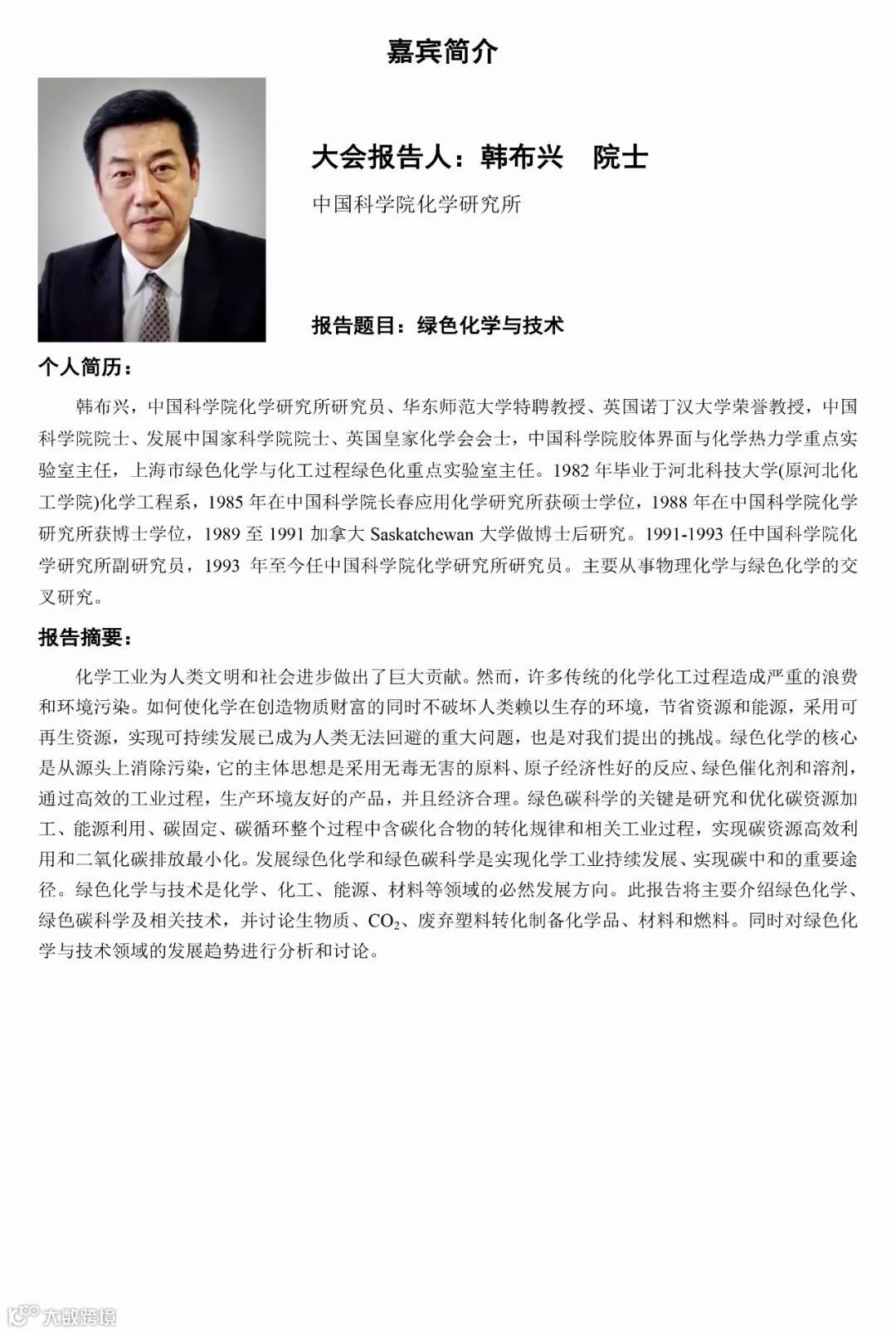 嘉宾简介

大会报告人：韩布兴　院士

中国科学院化学研究所

报告题目：绿色化学与技术

个人简历：

韩布兴，中国科学院化学研究所研究员、华东师范大学特聘教授、英国诺丁汉大学荣誉教授，中国科学院院士、发展中国家科学院院士、英国皇家化学会会士，中国科学院胶体界面与化学热力学重点实验室主任，上海市绿色化学与化工过程绿色化重点实验室主任。1982 年毕业于河北科技大学(原河北化工学院)化学工程系，1985 年在中国科学院长春应用化学研究所获硕士学位，1988 年在中国科学院化学研究所获博士学位，1989 至 1991 加拿大 Saskatchewan 大学做博士后研究。1991-1993 任中国科学院化学研究所副研究员，1993 年至今任中国科学院化学研究所研究员。主要从事物理化学与绿色化学的交叉研究。

报告摘要：

化学工业为人类文明和社会进步做出了巨大贡献。然而，许多传统的化学化工过程造成严重的浪费和环境污染。如何使化学在创造物质财富的同时不破坏人类赖以生存的环境，节省资源和能源，采用可再生资源，实现可持续发展已成为人类无法回避的重大问题，也是对我们提出的挑战。绿色化学的核心是从源头上消除污染，它的主体思想是采用无毒无害的原料、原子经济性好的反应、绿色催化剂和溶剂，通过高效的工业过程，生产环境友好的产品，并且经济合理。绿色碳科学的关键是研究和优化碳资源加工、能源利用、碳固定、碳循环整个过程中含碳化合物的转化规律和相关工业过程，实现碳资源高效利用和二氧化碳排放最小化。发展绿色化学和绿色碳科学是实现化学工业持续发展、实现碳中和的重要途径。绿色化学与技术是化学、化工、能源、材料等领域的必然发展方向。此报告将主要介绍绿色化学、绿色碳科学及相关技术，并讨论生物质、$CO_2$、废弃塑料转化制备化学品、材料和燃料。同时对绿色化学与技术领域的发展趋势进行分析和讨论。

大数跨境